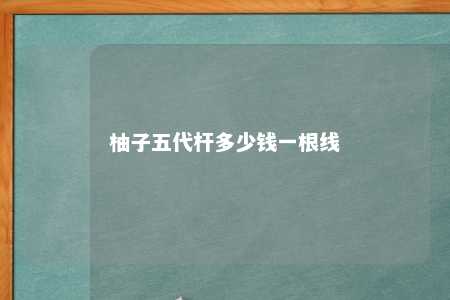 柚子五代杆多少钱一根线